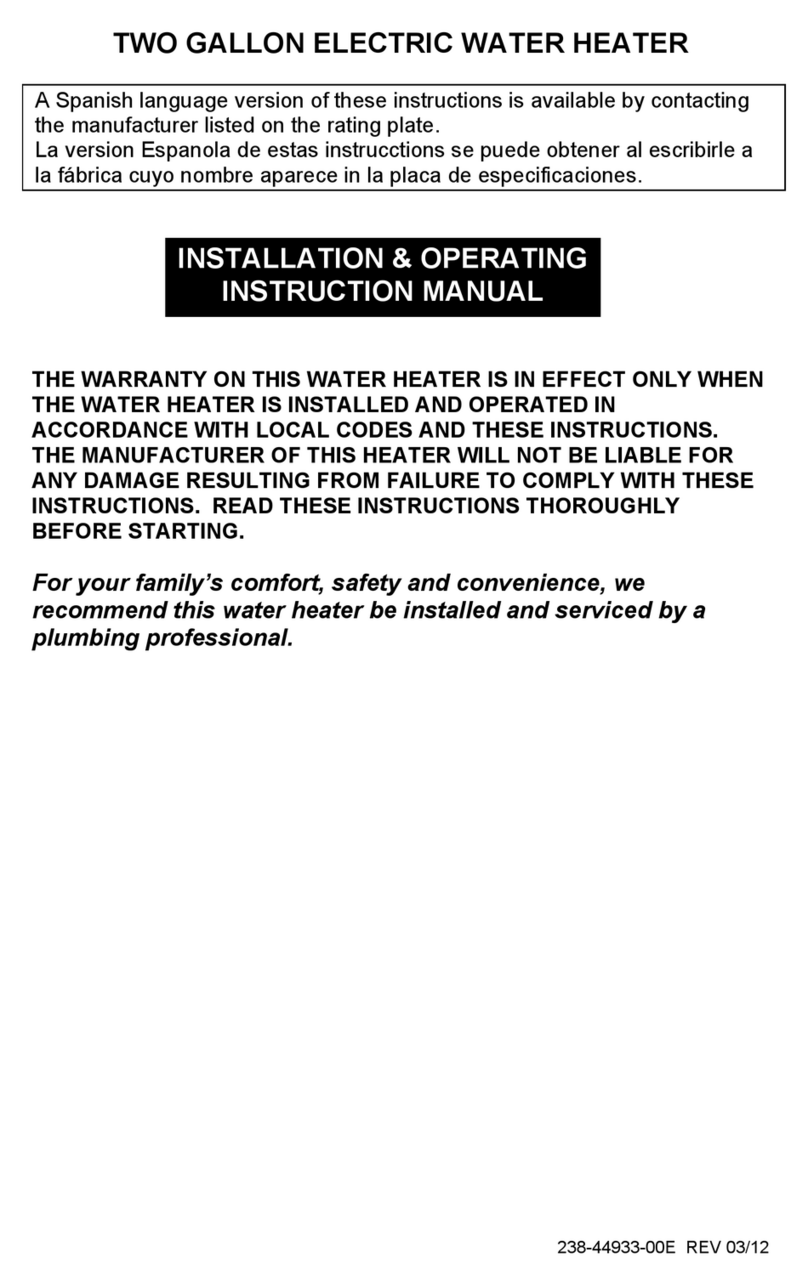 TWO GALLON ELECTRIC WATER HEATER

A Spanish language version of these instructions is available by contacting the manufacturer listed on the rating plate.
La version Espanola de estas instrucctions se puede obtener al escribirle a la fábrica cuyo nombre aparece in la placa de especificaciones.

INSTALLATION & OPERATING INSTRUCTION MANUAL

THE WARRANTY ON THIS WATER HEATER IS IN EFFECT ONLY WHEN THE WATER HEATER IS INSTALLED AND OPERATED IN ACCORDANCE WITH LOCAL CODES AND THESE INSTRUCTIONS. THE MANUFACTURER OF THIS HEATER WILL NOT BE LIABLE FOR ANY DAMAGE RESULTING FROM FAILURE TO COMPLY WITH THESE INSTRUCTIONS. READ THESE INSTRUCTIONS THOROUGHLY BEFORE STARTING.

For your family's comfort, safety and convenience, we recommend this water heater be installed and serviced by a plumbing professional.

238-44933-00E REV 03/12